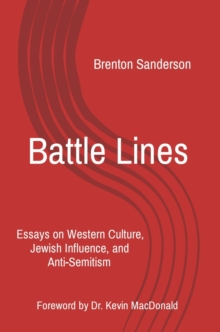 Brenton Sanderson

Battle Lines

Essays on Western Culture, Jewish Influence, and Anti-Semitism

Foreword by Dr. Kevin MacDonald